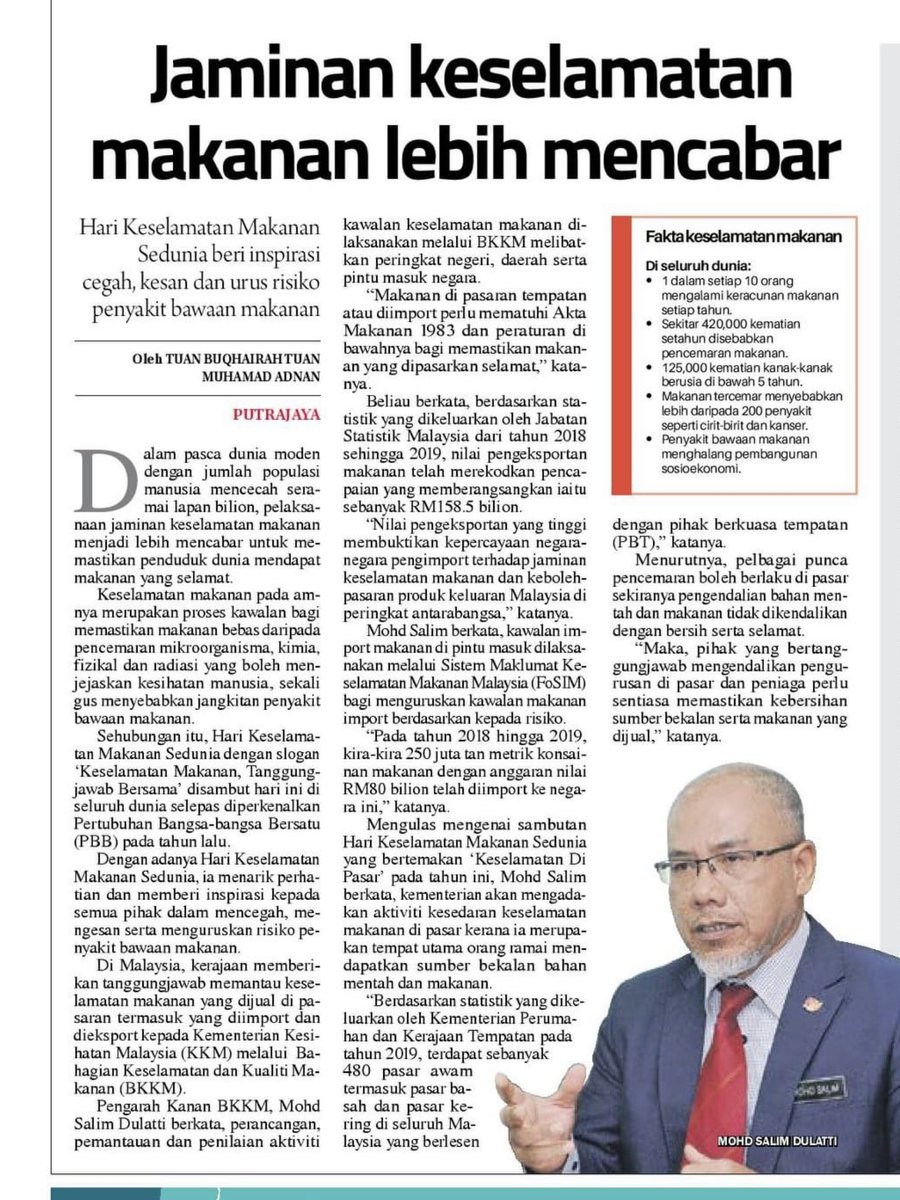 Jaminan keselamatan makanan lebih mencabar

Hari Keselamatan Makanan Sedunia beri inspirasi cegah, kesan dan urus risiko penyakit bawaan makanan

Oleh TUAN BUQHAIRAH TUAN MUHAMAD ADNAN

PUTRAJAYA

Dalam pasca dunia moden dengan jumlah populasi manusia mencecah seramai lapan bilion, pelaksanaan jaminan keselamatan makanan menjadi lebih mencabar untuk memastikan penduduk dunia mendapat makanan yang selamat.

Keselamatan makanan pada amnya merupakan proses kawalan bagi memastikan makanan bebas daripada pencemaran mikroorganisma, kimia, fizikal dan radiasi yang boleh menjejaskan kesihatan manusia, sekali gus menyebabkan jangkitan penyakit bawaan makanan.

Sehubungan itu, Hari Keselamatan Makanan Sedunia dengan slogan 'Keselamatan Makanan, Tanggungjawab Bersama' disambut hari ini di seluruh dunia selepas diperkenalkan Pertubuhan Bangsa-bangsa Bersatu (PBB) pada tahun lalu.

Dengan adanya Hari Keselamatan Makanan Sedunia, ia menarik perhatian dan memberi inspirasi kepada semua pihak dalam mencegah, mengesan serta menguruskan risiko penyakit bawaan makanan.

Di Malaysia, kerajaan memberikan tanggungjawab memantau keselamatan makanan yang dijual di pasaran termasuk yang diimport dan dieksport kepada Kementerian Kesihatan Malaysia (KKM) melalui Bahagian Keselamatan dan Kualiti Makanan (BKKM).

Pengarah Kanan BKKM, Mohd Salim Dulatti berkata, perancangan, pemantauan dan penilaian aktiviti kawalan keselamatan makanan dilaksanakan melalui BKKM melibatkan peringkat negeri, daerah serta pintu masuk negara.

"Makanan di pasaran tempatan atau diimport perlu mematuhi Akta Makanan 1983 dan peraturan di bawahnya bagi memastikan makanan yang dipasarkan selamat," katanya.

Beliau berkata, berdasarkan statistik yang dikeluarkan oleh Jabatan Statistik Malaysia dari tahun 2018 sehingga 2019, nilai pengeksportan makanan telah merekodkan pencapaian yang memberangsangkan iaitu sebanyak RM158.5 bilion.

"Nilai pengeksportan yang tinggi membuktikan kepercayaan negara-negara pengimport terhadap jaminan keselamatan makanan dan kebolehpasaran produk keluaran Malaysia di peringkat antarabangsa," katanya.

Mohd Salim berkata, kawalan import makanan di pintu masuk dilaksanakan melalui Sistem Maklumat Keselamatan Makanan Malaysia (FoSIM) bagi menguruskan kawalan makanan import berdasarkan kepada risiko.

"Pada tahun 2018 hingga 2019, kira-kira 250 juta tan metrik konsainan makanan dengan anggaran nilai RM80 bilion telah diimport ke negara ini," katanya.

Mengulas mengenai sambutan Hari Keselamatan Makanan Sedunia yang bertemakan 'Keselamatan Di Pasar' pada tahun ini, Mohd Salim berkata, kementerian akan mengadakan aktiviti kesedaran keselamatan makanan di pasar kerana ia merupakan tempat utama orang ramai mendapatkan sumber bekalan bahan mentah dan makanan.

"Berdasarkan statistik yang dikeluarkan oleh Kementerian Perumahan dan Kerajaan Tempatan pada tahun 2019, terdapat sebanyak 480 pasar awam termasuk pasar basah dan pasar kering di seluruh Malaysia yang berlesen dengan pihak berkuasa tempatan (PBT)," katanya.

Menurutnya, pelbagai punca pencemaran boleh berlaku di pasar sekiranya pengendalian bahan mentah dan makanan tidak dikendalikan dengan bersih serta selamat.

"Maka, pihak yang bertanggungjawab mengendalikan pengurusan di pasar dan peniaga perlu sentiasa memastikan kebersihan sumber bekalan serta makanan yang dijual," katanya.

Fakta keselamatan makanan

Di seluruh dunia:
• 1 dalam setiap 10 orang mengalami keracunan makanan setiap tahun.
• Sekitar 420,000 kematian setahun disebabkan pencemaran makanan.
• 125,000 kematian kanak-kanak berusia di bawah 5 tahun.
• Makanan tercemar menyebabkan lebih daripada 200 penyakit seperti cirit-birit dan kanser.
• Penyakit bawaan makanan menghalang pembangunan sosioekonomi.

MOHD SALIM
MOHD SALIM DULATTI